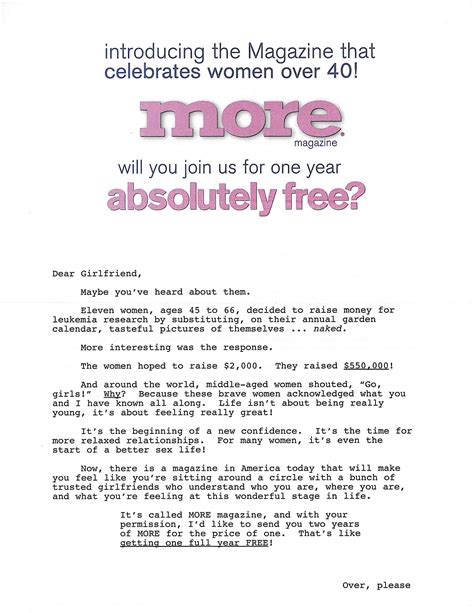 introducing the Magazine that celebrates women over 40!

more
magazine

will you join us for one year
absolutely free?

Dear Girlfriend,

Maybe you've heard about them.

Eleven women, ages 45 to 66, decided to raise money for leukemia research by substituting, on their annual garden calendar, tasteful pictures of themselves ... naked.

More interesting was the response.

The women hoped to raise $2,000. They raised $550,000!

And around the world, middle-aged women shouted, "Go, girls!" Why? Because these brave women acknowledged what you and I have known all along. Life isn't about being really young, it's about feeling really great!

It's the beginning of a new confidence. It's the time for more relaxed relationships. For many women, it's even the start of a better sex life!

Now, there is a magazine in America today that will make you feel like you're sitting around a circle with a bunch of trusted girlfriends who understand who you are, where you are, and what you're feeling at this wonderful stage in life.

It's called MORE magazine, and with your permission, I'd like to send you two years of MORE for the price of one. That's like getting one full year FREE!

Over, please